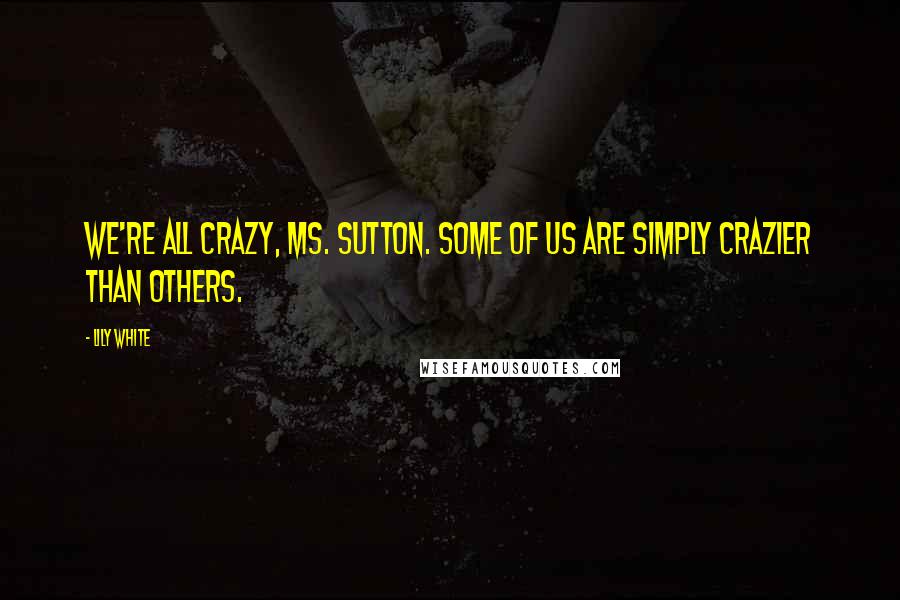 WE'RE ALL CRAZY, MS. SUTTON. SOME OF US ARE SIMPLY CRAZIER THAN OTHERS.

- LILY WHITE

WISEFAMOUSQUOTES.COM